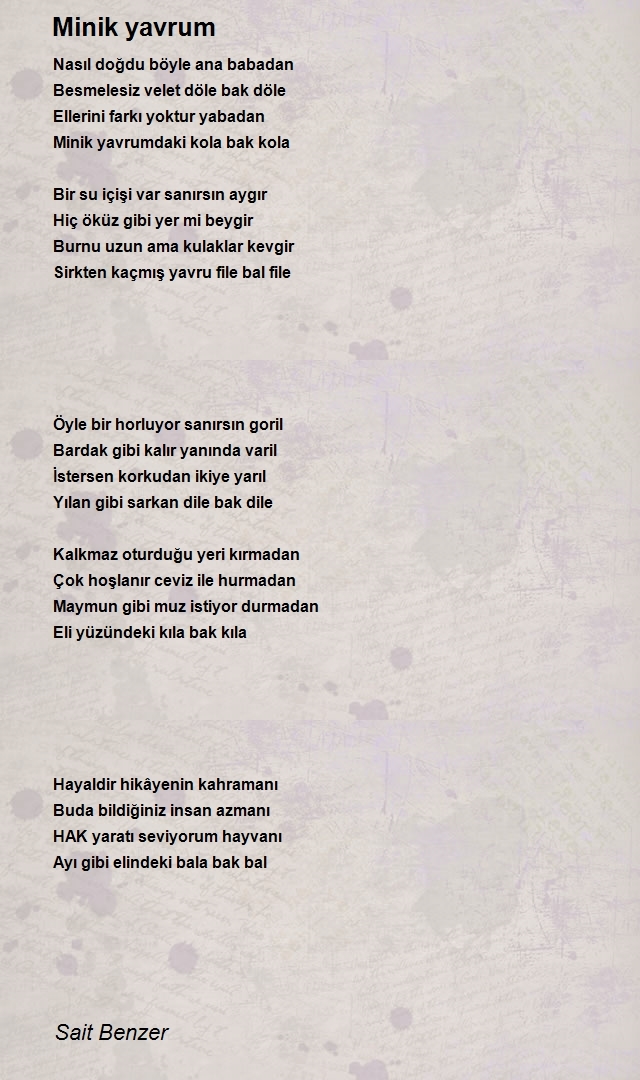 Minik yavrum

Nasıl doğdu böyle ana babadan
Besmelesiz velet döle bak döle
Ellerini farkı yoktur yabadan
Minik yavrumdaki kola bak kola

Bir su içişi var sanırsın aygır
Hiç öküz gibi yer mi beygir
Burnu uzun ama kulaklar kevgir
Sirkten kaçmış yavru file bal file

Öyle bir horluyor sanırsın goril
Bardak gibi kalır yanında varil
İstersen korkudan ikiye yarıl
Yılan gibi sarkan dile bak dile

Kalkmaz oturduğu yeri kırmadan
Çok hoşlanır ceviz ile hurmadan
Maymun gibi muz istiyor durmadan
Eli yüzündeki kıla bak kıla

Hayaldir hikâyenin kahramanı
Buda bildiğiniz insan azmanı
HAK yaratı seviyorum hayvanı
Ayı gibi elindeki bala bak bal

Sait Benzer